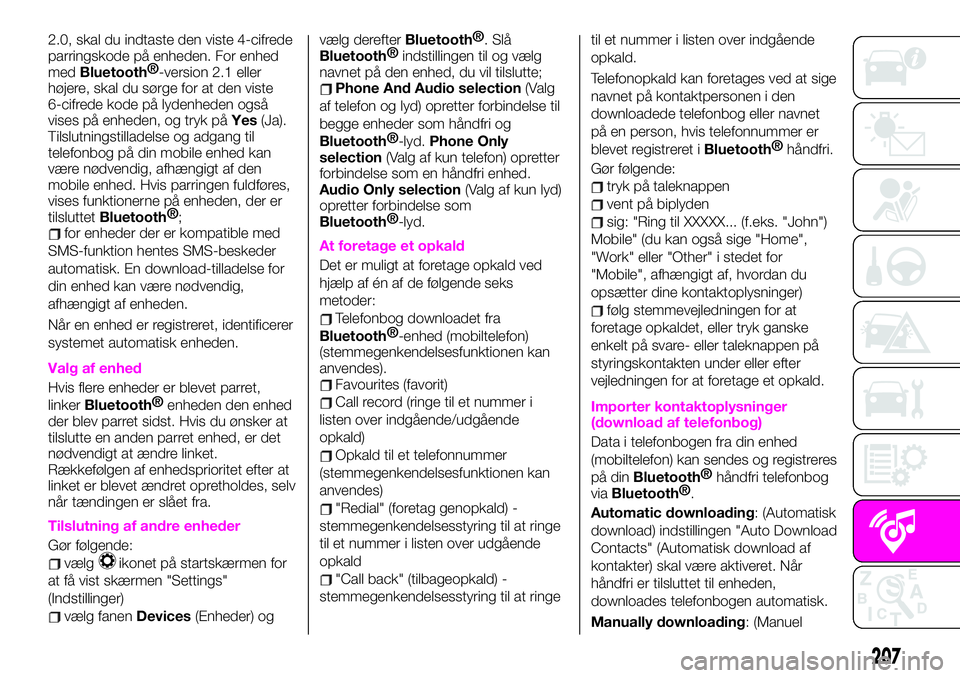 2.0, skal du indtaste den viste 4-cifrede parringskode på enheden. For enhed med Bluetooth®-version 2.1 eller højere, skal du sørge for at den viste 6-cifrede kode på lydenheden også vises på enheden, og tryk på Yes (Ja). Tilslutningstilladelse og adgang til telefonbog på din mobile enhed kan være nødvendig, afhængigt af den mobile enhed. Hvis parringen fuldføres, vises funktionerne på enheden, der er tilsluttet Bluetooth®;

for enheder der er kompatible med SMS-funktion hentes SMS-beskeder automatisk. En download-tilladelse for din enhed kan være nødvendig, afhængigt af enheden.

Når en enhed er registreret, identificerer systemet automatisk enheden.

Valg af enhed

Hvis flere enheder er blevet parret, linker Bluetooth® enheden den enhed der blev parret sidst. Hvis du ønsker at tilslutte en anden parret enhed, er det nødvendigt at ændre linket. Rækkefølgen af enhedsprioritet efter at linket er blevet ændret opretholdes, selv når tændingen er slået fra.

Tilslutning af andre enheder

Gør følgende:

vælg ikonet på startskærmen for at få vist skærmen "Settings" (Indstillinger)

vælg fanen Devices (Enheder) og vælg derefter Bluetooth®. Slå Bluetooth® indstillingen til og vælg navnet på den enhed, du vil tilslutte;

Phone And Audio selection (Valg af telefon og lyd) opretter forbindelse til begge enheder som håndfri og Bluetooth®-lyd. Phone Only selection (Valg af kun telefon) opretter forbindelse som en håndfri enhed. Audio Only selection (Valg af kun lyd) opretter forbindelse som Bluetooth®-lyd.

At foretage et opkald

Det er muligt at foretage opkald ved hjælp af én af de følgende seks metoder:

Telefonbog downloadet fra Bluetooth®-enhed (mobiltelefon) (stemmegenkendelsesfunktionen kan anvendes).

Favourites (favorit)

Call record (ringe til et nummer i listen over indgående/udgående opkald)

Opkald til et telefonnummer (stemmegenkendelsesfunktionen kan anvendes)

"Redial" (foretag genopkald) - stemmegenkendelsesstyring til at ringe til et nummer i listen over udgående opkald

"Call back" (tilbageopkald) - stemmegenkendelsesstyring til at ringe til et nummer i listen over indgående opkald.

Telefonopkald kan foretages ved at sige navnet på kontaktpersonen i den downloadede telefonbog eller navnet på en person, hvis telefonnummer er blevet registreret i Bluetooth® håndfri.

Gør følgende:

tryk på taleknappen

vent på biplyden

sig: "Ring til XXXXX... (f.eks. "John") Mobile" (du kan også sige "Home", "Work" eller "Other" i stedet for "Mobile", afhængigt af, hvordan du opsætter dine kontaktoplysninger)

følg stemmevejledningen for at foretage opkaldet, eller tryk ganske enkelt på svare- eller taleknappen på styringskontakten under eller efter vejledningen for at foretage et opkald.

Importer kontaktoplysninger (download af telefonbog)

Data i telefonbogen fra din enhed (mobiltelefon) kan sendes og registreres på din Bluetooth® håndfri telefonbog via Bluetooth®.

Automatic downloading: (Automatisk download) indstillingen "Auto Download Contacts" (Automatisk download af kontakter) skal være aktiveret. Når håndfri er tilsluttet til enheden, downloades telefonbogen automatisk.

Manually downloading: (Manuel

207

carmanualsonline.info